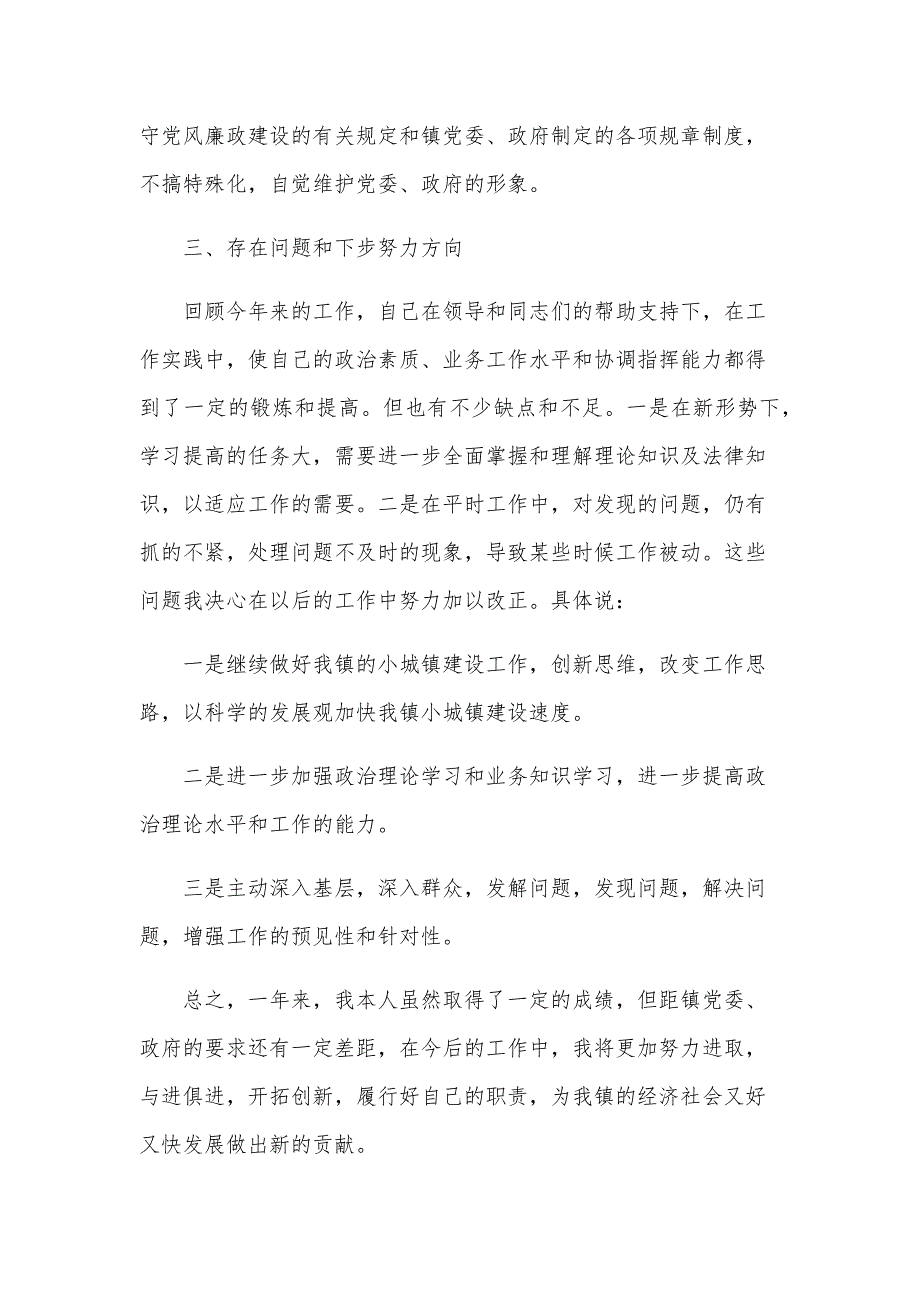 守党风廉政建设的有关规定和镇党委、政府制定的各项规章制度，不搞特殊化，自觉维护党委、政府的形象。

三、存在问题和下步努力方向

回顾今年来的工作，自己在领导和同志们的帮助支持下，在工作实践中，使自己的政治素质、业务工作水平和协调指挥能力都得到了一定的锻炼和提高。但也有不少缺点和不足。一是在新形势下，学习提高的任务大，需要进一步全面掌握和理解理论知识及法律知识，以适应工作的需要。二是在平时工作中，对发现的问题，仍有抓的不紧，处理问题不及时的现象，导致某些时候工作被动。这些问题我决心在以后的工作中努力加以改正。具体说：

一是继续做好我镇的小城镇建设工作，创新思维，改变工作思路，以科学的发展观加快我镇小城镇建设速度。

二是进一步加强政治理论学习和业务知识学习，进一步提高政治理论水平和工作的能力。

三是主动深入基层，深入群众，发解问题，发现问题，解决问题，增强工作的预见性和针对性。

总之，一年来，我本人虽然取得了一定的成绩，但距镇党委、政府的要求还有一定差距，在今后的工作中，我将更加努力进取，与进俱进，开拓创新，履行好自己的职责，为我镇的经济社会又好又快发展做出新的贡献。